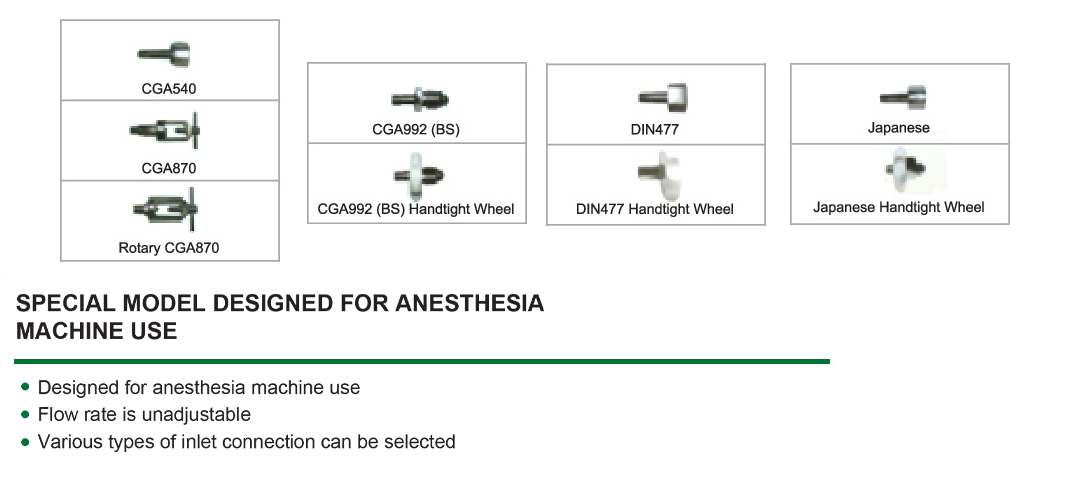 CGA540

CGA870

Rotary CGA870

CGA992 (BS)

CGA992 (BS) Handtight Wheel

DIN477

DIN477 Handtight Wheel

Japanese

Japanese Handtight Wheel

SPECIAL MODEL DESIGNED FOR ANESTHESIA MACHINE USE

• Designed for anesthesia machine use
• Flow rate is unadjustable
• Various types of inlet connection can be selected